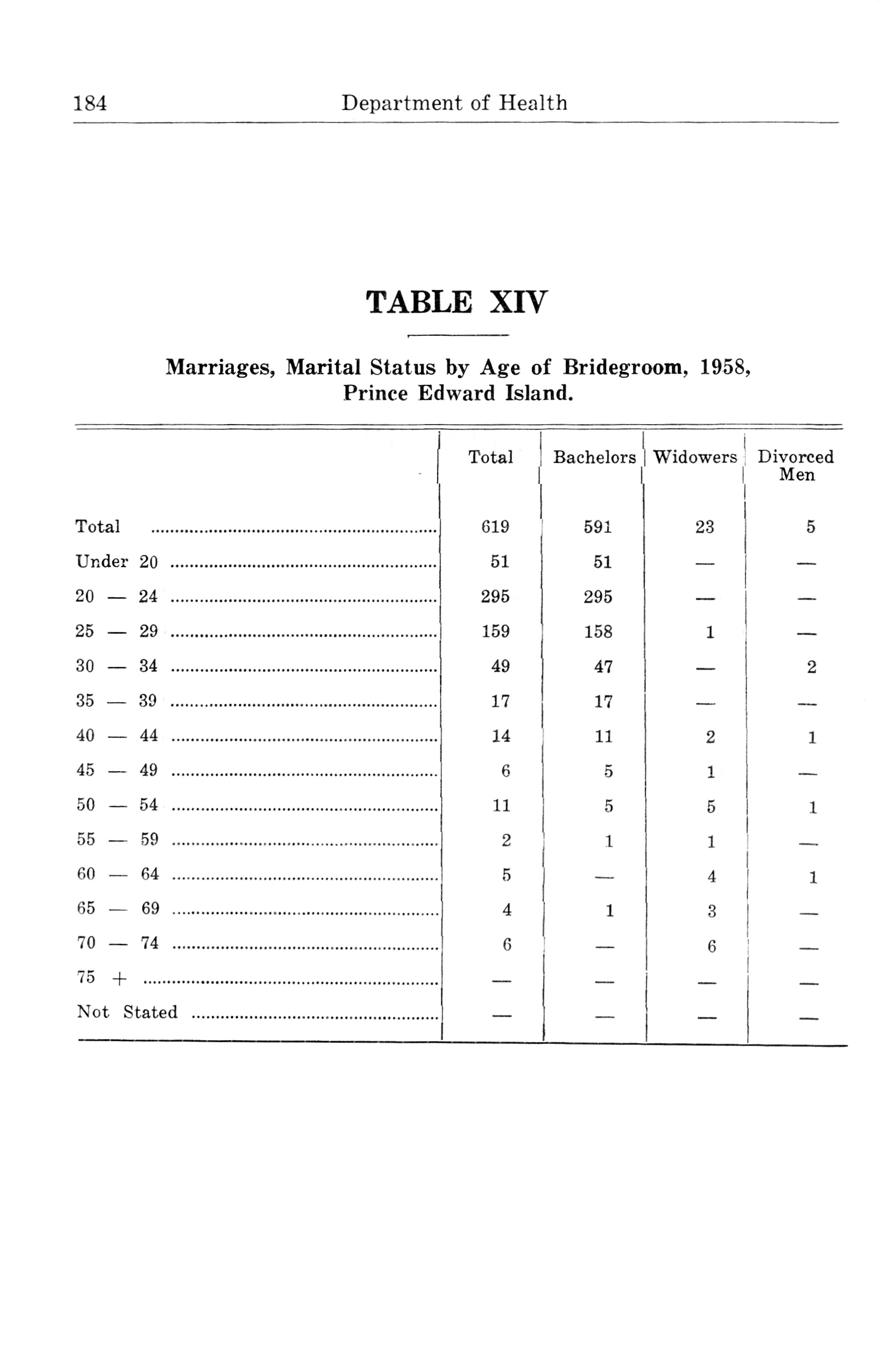 184 Department of Health

TABLE XIV

Marriages, Marital Status by Age of Bridegroom, 1958, Prince Edward Island.

| | Total | Bachelors | Widowers | Divorced Men |
|---|---|---|---|---|
| Total | 619 | 591 | 23 | 5 |
| Under 20 | 51 | 51 | — | — |
| 20 — 24 | 295 | 295 | — | — |
| 25 — 29 | 159 | 158 | 1 | — |
| 30 — 34 | 49 | 47 | — | 2 |
| 35 — 39 | 17 | 17 | — | — |
| 40 — 44 | 14 | 11 | 2 | 1 |
| 45 — 49 | 6 | 5 | 1 | — |
| 50 — 54 | 11 | 5 | 5 | 1 |
| 55 — 59 | 2 | 1 | 1 | — |
| 60 — 64 | 5 | — | 4 | 1 |
| 65 — 69 | 4 | 1 | 3 | — |
| 70 — 74 | 6 | — | 6 | — |
| 75 + | — | — | — | — |
| Not Stated | — | — | — | — |